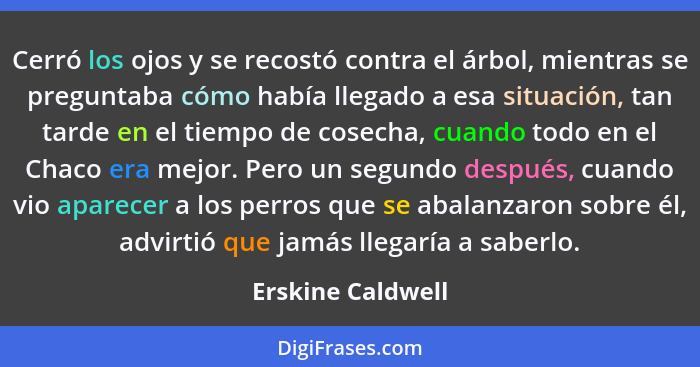 Cerró los ojos y se recostó contra el árbol, mientras se preguntaba cómo había llegado a esa situación, tan tarde en el tiempo de cosecha, cuando todo en el Chaco era mejor. Pero un segundo después, cuando vio aparecer a los perros que se abalanzaron sobre él, advirtió que jamás llegaría a saberlo.

Erskine Caldwell

DigiFrases.com